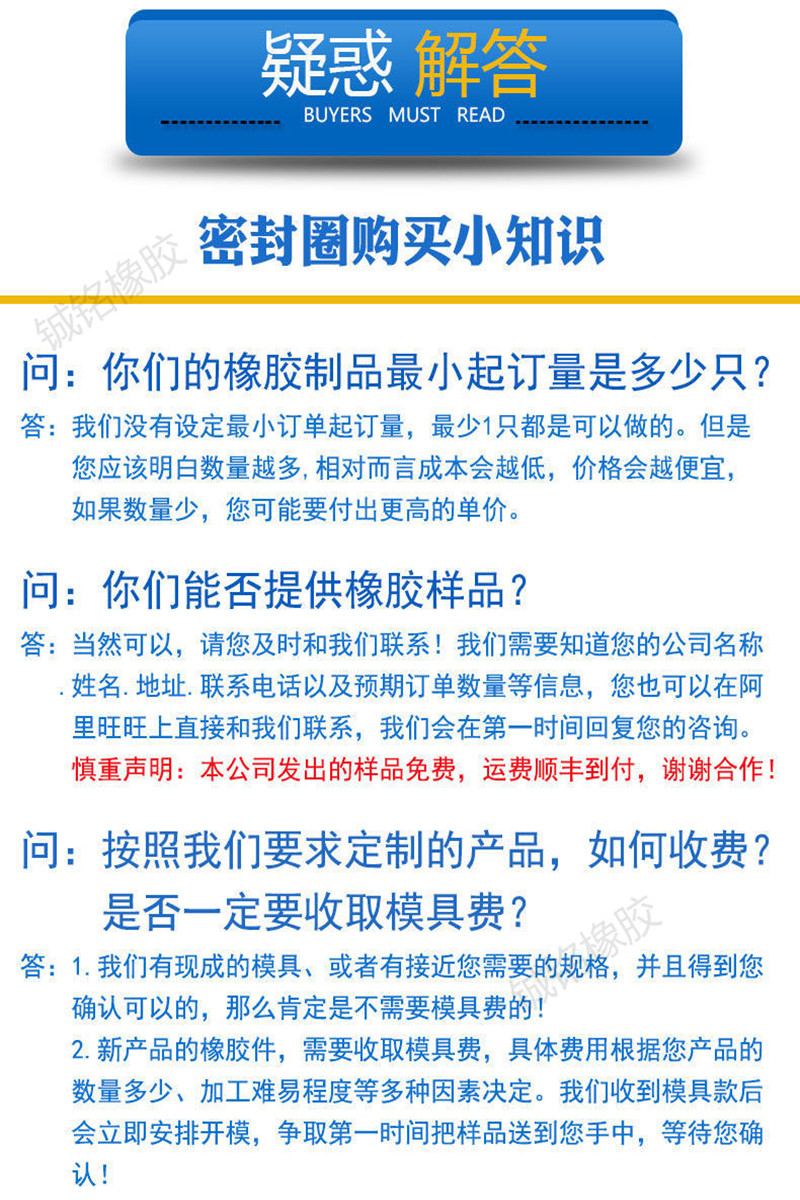 疑惑 解答
BUYERS MUST READ

密封圈购买小知识

铖铭橡胶

问：你们的橡胶制品最小起订量是多少只？
答：我们没有设定最小订单起订量，最少1只都是可以做的。但是您应该明白数量越多，相对而言成本会越低，价格会越便宜，如果数量少，您可能要付出更高的单价。

问：你们能否提供橡胶样品？
答：当然可以，请您及时和我们联系！我们需要知道您的公司名称.姓名.地址.联系电话以及预期订单数量等信息，您也可以在阿里旺旺上直接和我们联系，我们会在第一时间回复您的咨询。
慎重声明：本公司发出的样品免费，运费顺丰到付，谢谢合作！

问：按照我们要求定制的产品，如何收费？是否一定要收取模具费？
铖铭橡胶
答：1.我们有现成的模具、或者有接近您需要的规格，并且得到您确认可以的，那么肯定是不需要模具费的！
2.新产品的橡胶件，需要收取模具费，具体费用根据您产品的数量多少、加工难易程度等多种因素决定。我们收到模具款后会立即安排开模，争取第一时间把样品送到您手中，等待您确认！